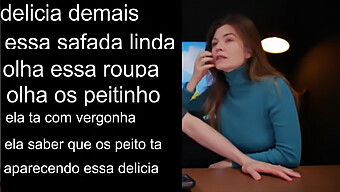 delicia demais
essa safada linda
olha essa roupa
olha os peitinho
ela ta com vergonha
ela saber que os peito ta
aparecendo essa delicia